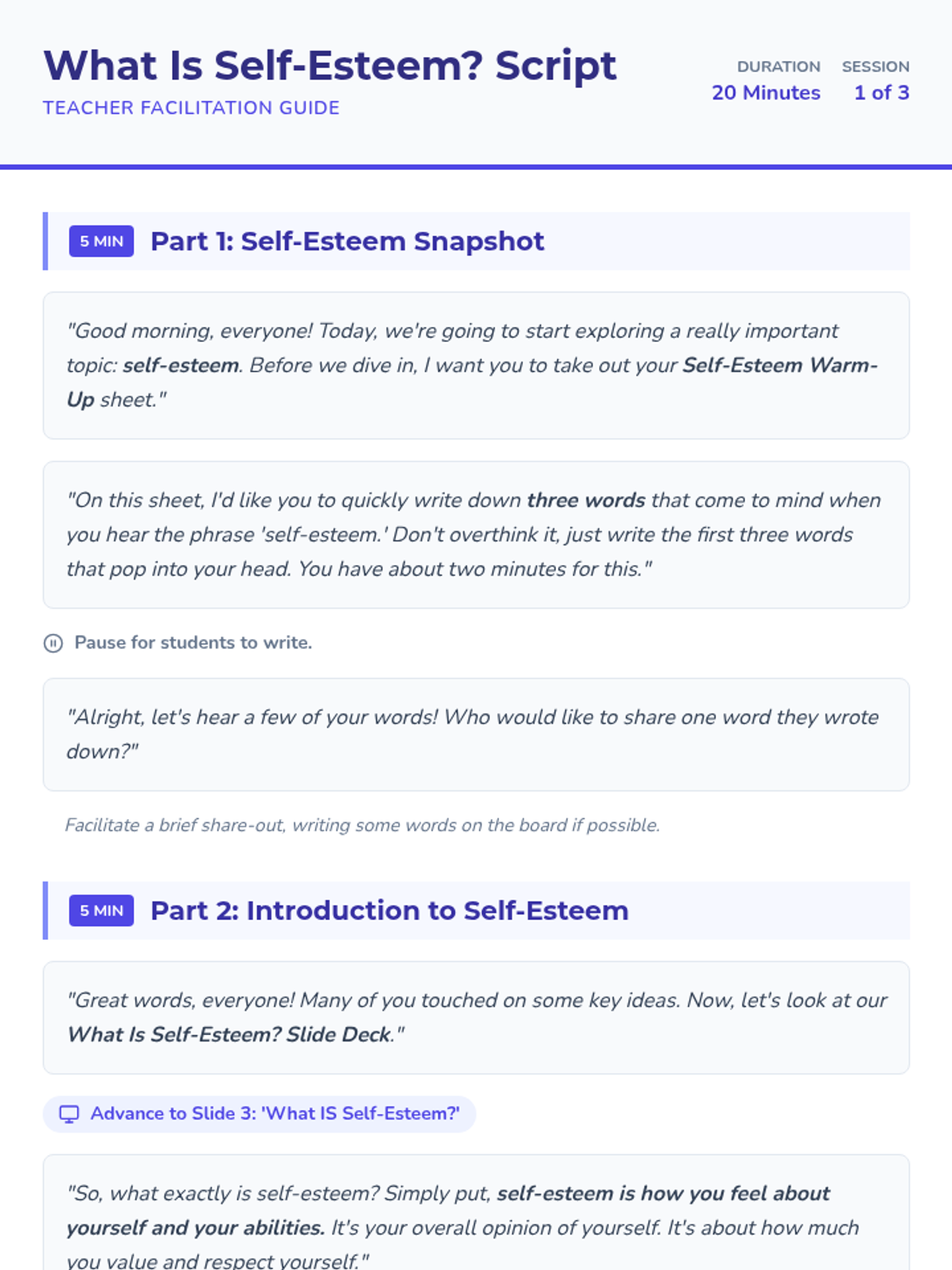 What Is Self-Esteem? Script
TEACHER FACILITATION GUIDE

DURATION
20 Minutes

SESSION
1 of 3

5 MIN Part 1: Self-Esteem Snapshot

"Good morning, everyone! Today, we're going to start exploring a really important topic: self-esteem. Before we dive in, I want you to take out your Self-Esteem Warm-Up sheet."

"On this sheet, I'd like you to quickly write down three words that come to mind when you hear the phrase 'self-esteem.' Don't overthink it, just write the first three words that pop into your head. You have about two minutes for this."

Pause for students to write.

"Alright, let's hear a few of your words! Who would like to share one word they wrote down?"

Facilitate a brief share-out, writing some words on the board if possible.

5 MIN Part 2: Introduction to Self-Esteem

"Great words, everyone! Many of you touched on some key ideas. Now, let's look at our What Is Self-Esteem? Slide Deck."

Advance to Slide 3: 'What IS Self-Esteem?'

"So, what exactly is self-esteem? Simply put, self-esteem is how you feel about yourself and your abilities. It's your overall opinion of yourself. It's about how much you value and respect yourself."